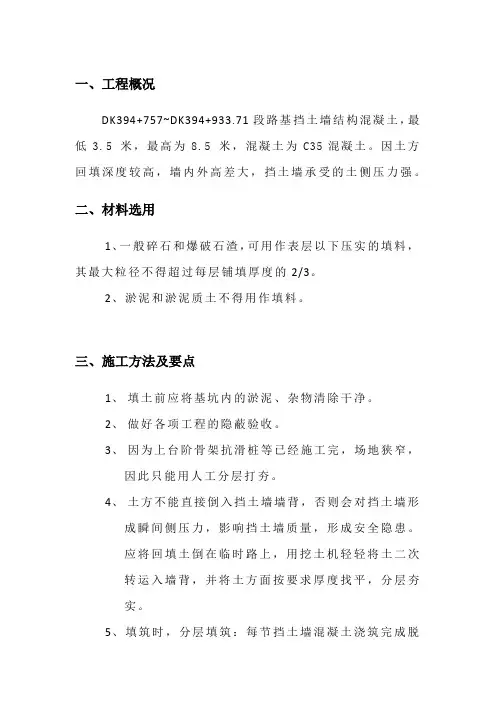 一、工程概况

DK394+757~DK394+933.71 段路基挡土墙结构混凝土，最低 3.5 米，最高为 8.5 米，混凝土为 C35 混凝土。因土方回填深度较高，墙内外高差大，挡土墙承受的土侧压力强。

二、材料选用

1、一般碎石和爆破石渣，可用作表层以下压实的填料，其最大粒径不得超过每层铺填厚度的 2/3。

2、淤泥和淤泥质土不得用作填料。

三、施工方法及要点

1、 填土前应将基坑内的淤泥、杂物清除干净。

2、 做好各项工程的隐蔽验收。

3、 因为上台阶骨架抗滑桩等已经施工完，场地狭窄，因此只能用人工分层打夯。

4、 土方不能直接倒入挡土墙墙背，否则会对挡土墙形成瞬间侧压力，影响挡土墙质量，形成安全隐患。应将回填土倒在临时路上，用挖土机轻轻将土二次转运入墙背，并将土方面按要求厚度找平，分层夯实。

5、 填筑时，分层填筑：每节挡土墙混凝土浇筑完成脱